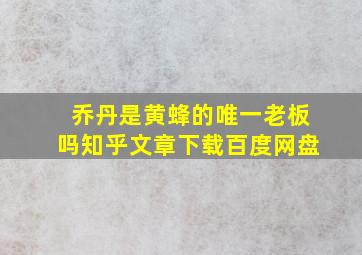 乔丹是黄蜂的唯一老板吗知乎文章下载百度网盘